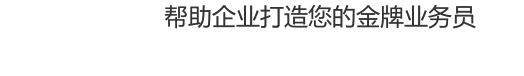 帮助企业打造您的金牌业务员